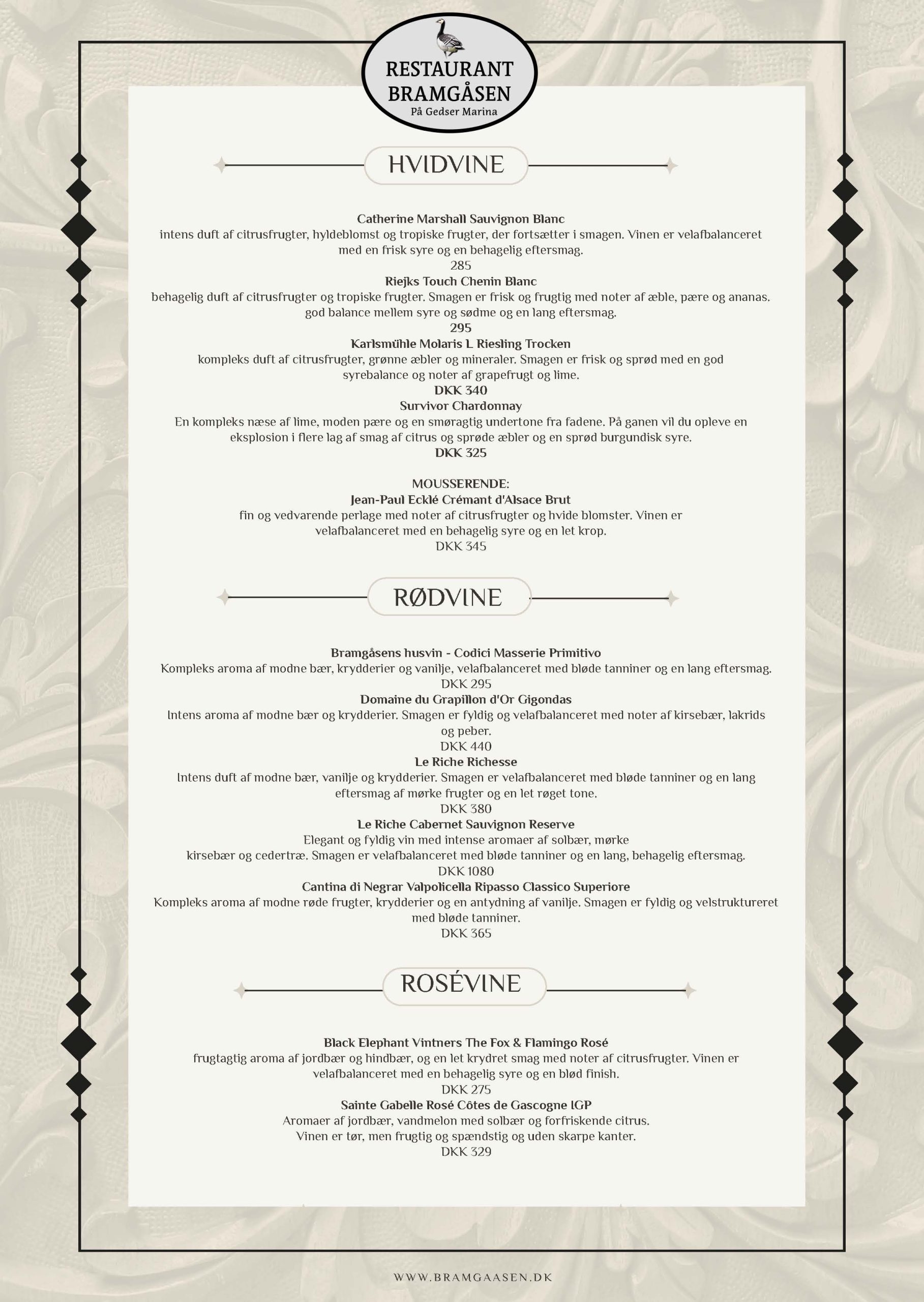 RESTAURANT BRAMGÅSEN
På Gedser Marina

HVIDVINE

Catherine Marshall Sauvignon Blanc
intens duft af citrusfrugter, hyldeblomst og tropiske frugter, der fortsætter i smagen. Vinen er velafbalanceret med en frisk syre og en behagelig eftersmag.
285
Riejks Touch Chenin Blanc
behagelig duft af citrusfrugter og tropiske frugter. Smagen er frisk og frugtig med noter af æble, pære og ananas. god balance mellem syre og sødme og en lang eftersmag.
295
Karlsmühle Molaris L Riesling Trocken
kompleks duft af citrusfrugter, grønne æbler og mineraler. Smagen er frisk og sprød med en god syrebalance og noter af grapefrugt og lime.
DKK 340
Survivor Chardonnay
En kompleks næse af lime, moden pære og en smøragtig undertone fra fadene. På ganen vil du opleve en eksplosion i flere lag af smag af citrus og sprøde æbler og en sprød burgundisk syre.
DKK 325

MOUSSERENDE:
Jean-Paul Ecklé Crémant d'Alsace Brut
fin og vedvarende perlage med noter af citrusfrugter og hvide blomster. Vinen er velafbalanceret med en behagelig syre og en let krop.
DKK 345

RØDVINE

Bramgåsens husvin - Codici Masserie Primitivo
Kompleks aroma af modne bær, krydderier og vanilje, velafbalanceret med bløde tanniner og en lang eftersmag.
DKK 295
Domaine du Grapillon d'Or Gigondas
Intens aroma af modne bær og krydderier. Smagen er fyldig og velafbalanceret med noter af kirsebær, lakrids og peber.
DKK 440
Le Riche Richesse
Intens duft af modne bær, vanilje og krydderier. Smagen er velafbalanceret med bløde tanniner og en lang eftersmag af mørke frugter og en let røget tone.
DKK 380
Le Riche Cabernet Sauvignon Reserve
Elegant og fyldig vin med intense aromaer af solbær, mørke kirsebær og cedertræ. Smagen er velafbalanceret med bløde tanniner og en lang, behagelig eftersmag.
DKK 1080
Cantina di Negrar Valpolicella Ripasso Classico Superiore
Kompleks aroma af modne røde frugter, krydderier og en antydning af vanilje. Smagen er fyldig og velstruktureret med bløde tanniner.
DKK 365

ROSÉVINE

Black Elephant Vintners The Fox & Flamingo Rosé
frugtagtig aroma af jordbær og hindbær, og en let krydret smag med noter af citrusfrugter. Vinen er velafbalanceret med en behagelig syre og en blød finish.
DKK 275
Sainte Gabelle Rosé Côtes de Gascogne IGP
Aromaer af jordbær, vandmelon med solbær og forfriskende citrus. Vinen er tør, men frugtig og spændstig og uden skarpe kanter.
DKK 329

WWW.BRAMGAASEN.DK